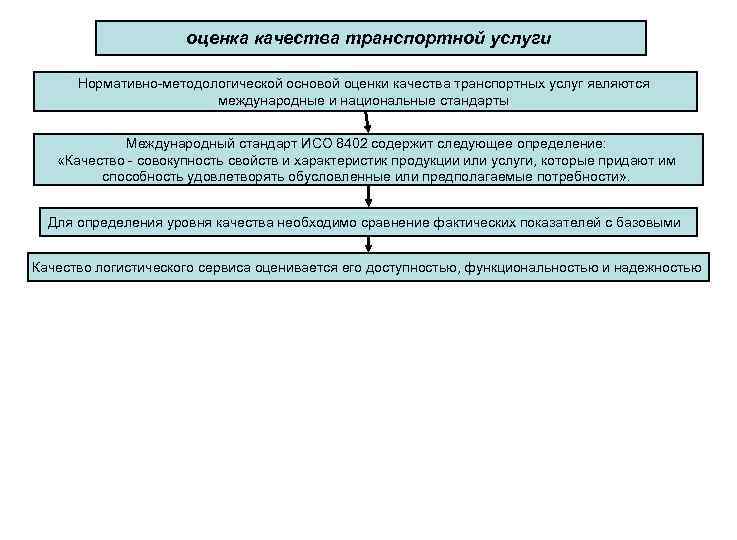 оценка качества транспортной услуги

Нормативно-методологической основой оценки качества транспортных услуг являются международные и национальные стандарты

Международный стандарт ИСО 8402 содержит следующее определение:
«Качество - совокупность свойств и характеристик продукции или услуги, которые придают им способность удовлетворять обусловленные или предполагаемые потребности».

Для определения уровня качества необходимо сравнение фактических показателей с базовыми

Качество логистического сервиса оценивается его доступностью, функциональностью и надежностью